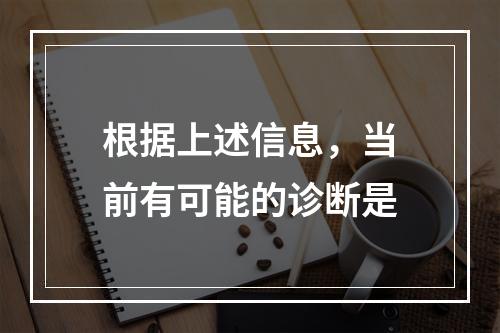 根据上述信息，当前有可能的诊断是